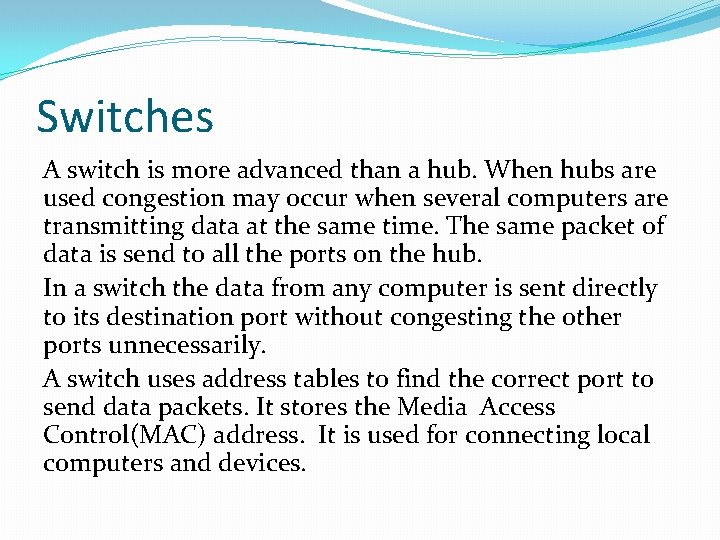 Switches

A switch is more advanced than a hub. When hubs are used congestion may occur when several computers are transmitting data at the same time. The same packet of data is send to all the ports on the hub.

In a switch the data from any computer is sent directly to its destination port without congesting the other ports unnecessarily.

A switch uses address tables to find the correct port to send data packets. It stores the Media  Access Control(MAC) address.  It is used for connecting local computers and devices.